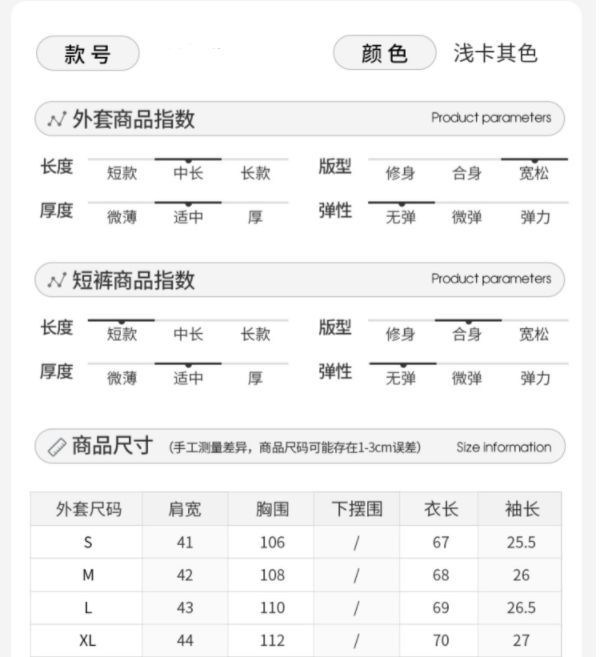 款号

颜色 浅卡其色

外套商品指数 Product parameters

长度 短款 中长 长款

版型 修身 合身 宽松

厚度 微薄 适中 厚

弹性 无弹 微弹 弹力

短裤商品指数 Product parameters

长度 短款 中长 长款

版型 修身 合身 宽松

厚度 微薄 适中 厚

弹性 无弹 微弹 弹力

商品尺寸 (手工测量差异，商品尺码可能存在1-3cm误差) Size information

| 外套尺码 | 肩宽 | 胸围 | 下摆围 | 衣长 | 袖长 |
|---|---|---|---|---|---|
| S | 41 | 106 | / | 67 | 25.5 |
| M | 42 | 108 | / | 68 | 26 |
| L | 43 | 110 | / | 69 | 26.5 |
| XL | 44 | 112 | / | 70 | 27 |